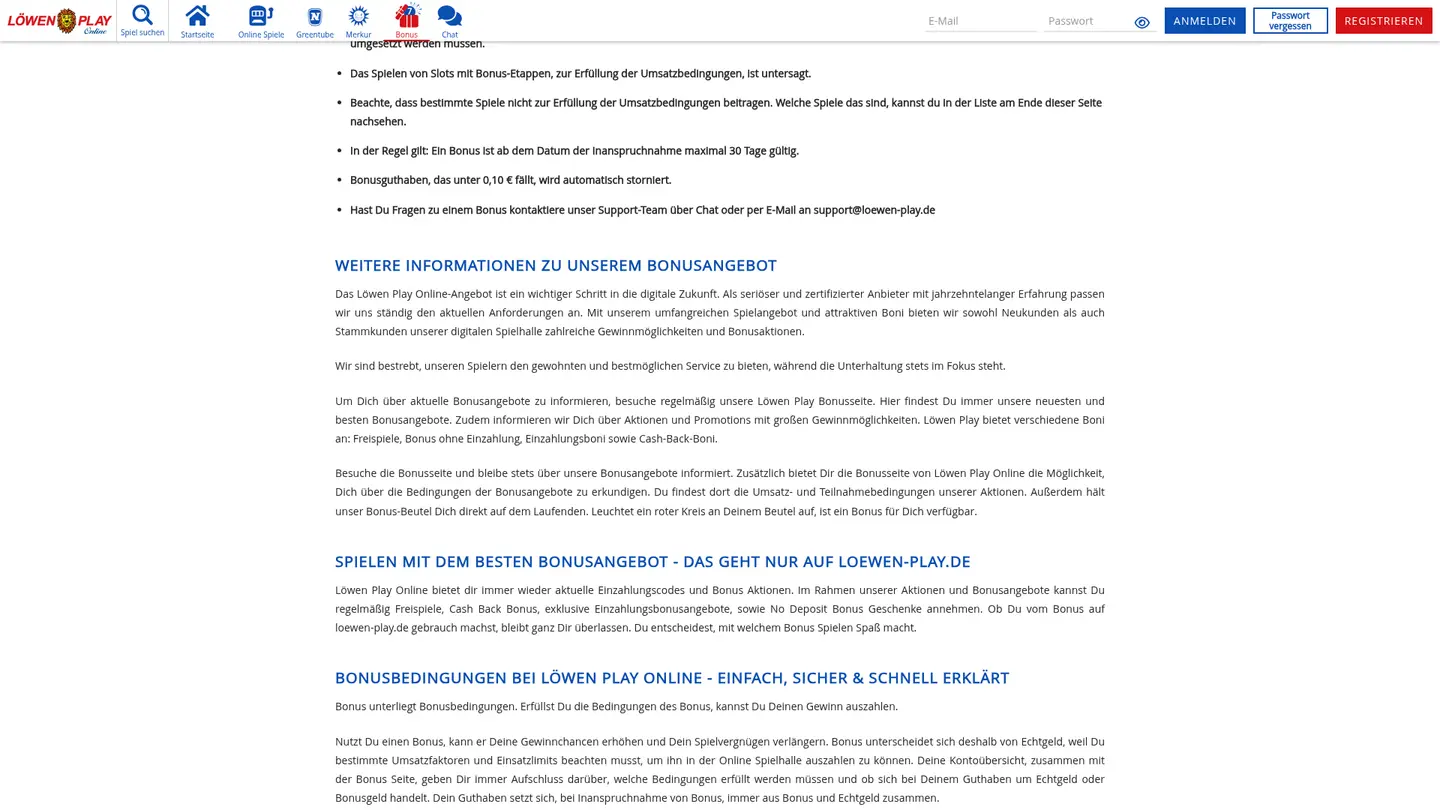 LÖWEN PLAY Online
Spiel suchen
Startseite
Online Spiele
Greentube
Merkur
Bonus
Chat
E-Mail
Passwort
ANMELDEN
Passwort vergessen
REGISTRIEREN

umgesetzt werden müssen.

• Das Spielen von Slots mit Bonus-Etappen, zur Erfüllung der Umsatzbedingungen, ist untersagt.

• Beachte, dass bestimmte Spiele nicht zur Erfüllung der Umsatzbedingungen beitragen. Welche Spiele das sind, kannst du in der Liste am Ende dieser Seite nachsehen.

• In der Regel gilt: Ein Bonus ist ab dem Datum der Inanspruchnahme maximal 30 Tage gültig.

• Bonusguthaben, das unter 0,10 € fällt, wird automatisch storniert.

• Hast Du Fragen zu einem Bonus kontaktiere unser Support-Team über Chat oder per E-Mail an support@loewen-play.de

WEITERE INFORMATIONEN ZU UNSEREM BONUSANGEBOT

Das Löwen Play Online-Angebot ist ein wichtiger Schritt in die digitale Zukunft. Als seriöser und zertifizierter Anbieter mit jahrzehntelanger Erfahrung passen wir uns ständig den aktuellen Anforderungen an. Mit unserem umfangreichen Spielangebot und attraktiven Boni bieten wir sowohl Neukunden als auch Stammkunden unserer digitalen Spielhalle zahlreiche Gewinnmöglichkeiten und Bonusaktionen.

Wir sind bestrebt, unseren Spielern den gewohnten und bestmöglichen Service zu bieten, während die Unterhaltung stets im Fokus steht.

Um Dich über aktuelle Bonusangebote zu informieren, besuche regelmäßig unsere Löwen Play Bonusseite. Hier findest Du immer unsere neuesten und besten Bonusangebote. Zudem informieren wir Dich über Aktionen und Promotions mit großen Gewinnmöglichkeiten. Löwen Play bietet verschiedene Boni an: Freispiele, Bonus ohne Einzahlung, Einzahlungsboni sowie Cash-Back-Boni.

Besuche die Bonusseite und bleibe stets über unsere Bonusangebote informiert. Zusätzlich bietet Dir die Bonusseite von Löwen Play Online die Möglichkeit, Dich über die Bedingungen der Bonusangebote zu erkundigen. Du findest dort die Umsatz- und Teilnahmebedingungen unserer Aktionen. Außerdem hält unser Bonus-Beutel Dich direkt auf dem Laufenden. Leuchtet ein roter Kreis an Deinem Beutel auf, ist ein Bonus für Dich verfügbar.

SPIELEN MIT DEM BESTEN BONUSANGEBOT - DAS GEHT NUR AUF LOEWEN-PLAY.DE

Löwen Play Online bietet dir immer wieder aktuelle Einzahlungscodes und Bonus Aktionen. Im Rahmen unserer Aktionen und Bonusangebote kannst Du regelmäßig Freispiele, Cash Back Bonus, exklusive Einzahlungsbonusangebote, sowie No Deposit Bonus Geschenke annehmen. Ob Du vom Bonus auf loewen-play.de gebrauch machst, bleibt ganz Dir überlassen. Du entscheidest, mit welchem Bonus Spielen Spaß macht.

BONUSBEDINGUNGEN BEI LÖWEN PLAY ONLINE - EINFACH, SICHER & SCHNELL ERKLÄRT

Bonus unterliegt Bonusbedingungen. Erfüllst Du die Bedingungen des Bonus, kannst Du Deinen Gewinn auszahlen.

Nutzt Du einen Bonus, kann er Deine Gewinnchancen erhöhen und Dein Spielvergnügen verlängern. Bonus unterscheidet sich deshalb von Echtgeld, weil Du bestimmte Umsatzfaktoren und Einsatzlimits beachten musst, um ihn in der Online Spielhalle auszahlen zu können. Deine Kontoübersicht, zusammen mit der Bonus Seite, geben Dir immer Aufschluss darüber, welche Bedingungen erfüllt werden müssen und ob sich bei Deinem Guthaben um Echtgeld oder Bonusgeld handelt. Dein Guthaben setzt sich, bei Inanspruchnahme von Bonus, immer aus Bonus und Echtgeld zusammen.